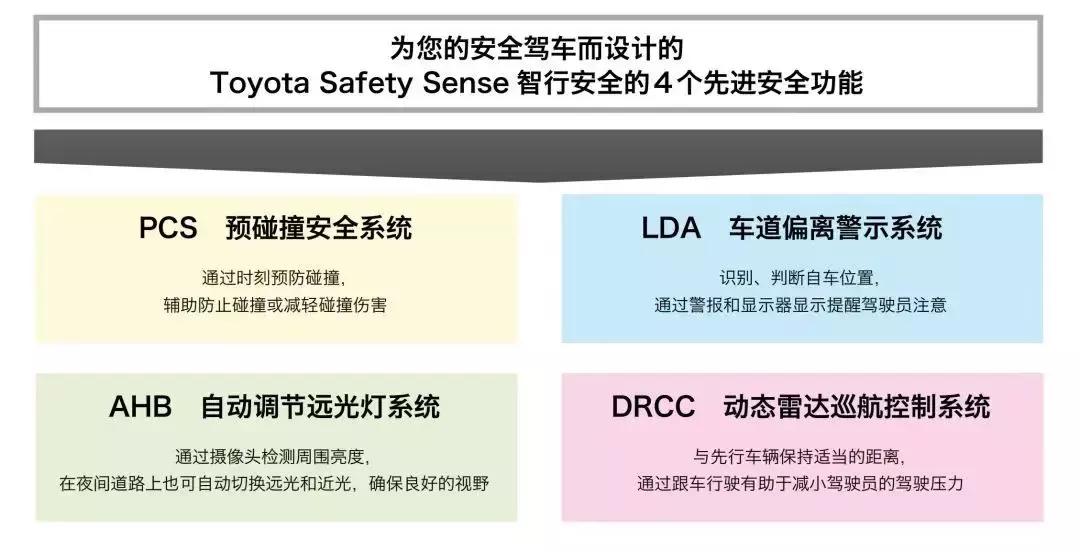 为您的安全驾车而设计的
Toyota Safety Sense 智行安全的4个先进安全功能

PCS 预碰撞安全系统

通过时刻预防碰撞，
辅助防止碰撞或减轻碰撞伤害

LDA 车道偏离警示系统

识别、判断自车位置，
通过警报和显示器显示提醒驾驶员注意

AHB 自动调节远光灯系统

通过摄像头检测周围亮度，
在夜间道路上也可自动切换远光和近光，确保良好的视野

DRCC 动态雷达巡航控制系统

与先行车辆保持适当的距离，
通过跟车行驶有助于减小驾驶员的驾驶压力